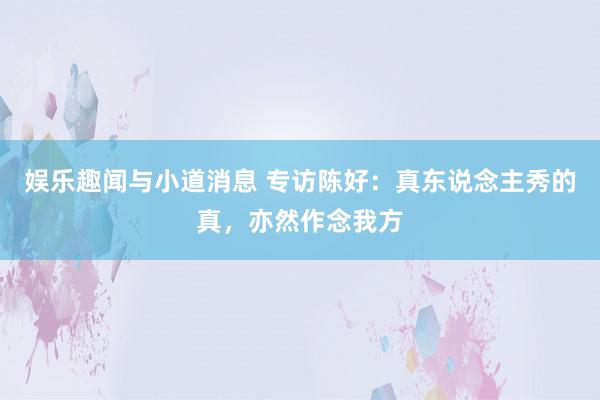 娱乐趣闻与小道消息 专访陈好：真东说念主秀的真，亦然作念我方